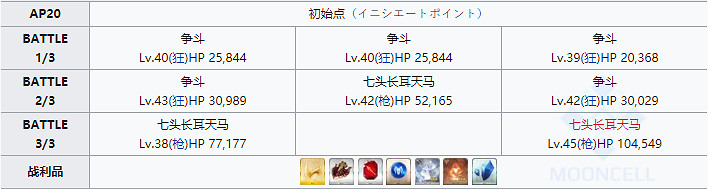 | AP20 | 初始点（イニシエートポイント） | | |
|---|---|---|---|
| BATTLE 1/3 | 争斗 Lv.40(狂)HP 25,844 | 争斗 Lv.40(狂)HP 25,844 | 争斗 Lv.39(狂)HP 20,368 |
| BATTLE 2/3 | 争斗 Lv.43(狂)HP 30,989 | 七头长耳天马 Lv.42(枪)HP 52,165 | 争斗 Lv.42(狂)HP 30,029 |
| BATTLE 3/3 | 七头长耳天马 Lv.38(枪)HP 77,177 | | 七头长耳天马 Lv.45(枪)HP 104,549 |
| 战利品 | | | |

MOONCELL